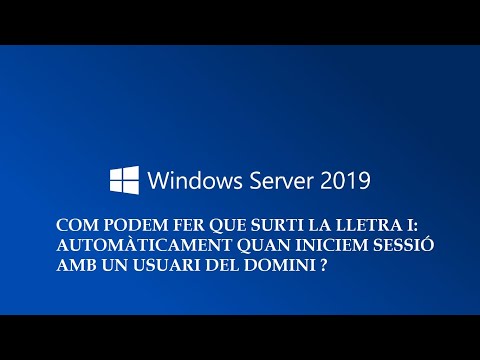 Windows Server 2019

COM PODEM FER QUE SURTI LA LLETRA I: AUTOMÀTICAMENT QUAN INICIEM SESSIÓ AMB UN USUARI DEL DOMINI ?